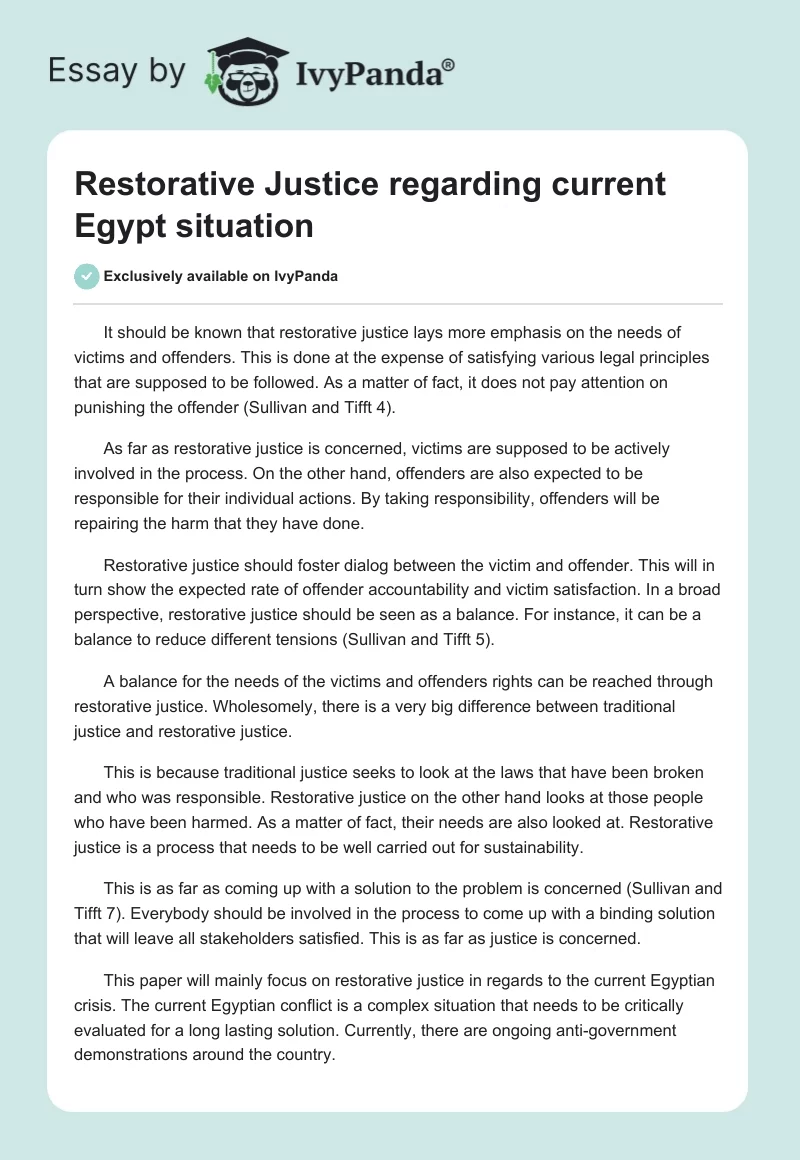 Essay by IvyPanda®

Restorative Justice regarding current Egypt situation

Exclusively available on IvyPanda

It should be known that restorative justice lays more emphasis on the needs of victims and offenders. This is done at the expense of satisfying various legal principles that are supposed to be followed. As a matter of fact, it does not pay attention on punishing the offender (Sullivan and Tifft 4).

As far as restorative justice is concerned, victims are supposed to be actively involved in the process. On the other hand, offenders are also expected to be responsible for their individual actions. By taking responsibility, offenders will be repairing the harm that they have done.

Restorative justice should foster dialog between the victim and offender. This will in turn show the expected rate of offender accountability and victim satisfaction. In a broad perspective, restorative justice should be seen as a balance. For instance, it can be a balance to reduce different tensions (Sullivan and Tifft 5).

A balance for the needs of the victims and offenders rights can be reached through restorative justice. Wholesomely, there is a very big difference between traditional justice and restorative justice.

This is because traditional justice seeks to look at the laws that have been broken and who was responsible. Restorative justice on the other hand looks at those people who have been harmed. As a matter of fact, their needs are also looked at. Restorative justice is a process that needs to be well carried out for sustainability.

This is as far as coming up with a solution to the problem is concerned (Sullivan and Tifft 7). Everybody should be involved in the process to come up with a binding solution that will leave all stakeholders satisfied. This is as far as justice is concerned.

This paper will mainly focus on restorative justice in regards to the current Egyptian crisis. The current Egyptian conflict is a complex situation that needs to be critically evaluated for a long lasting solution. Currently, there are ongoing anti-government demonstrations around the country.